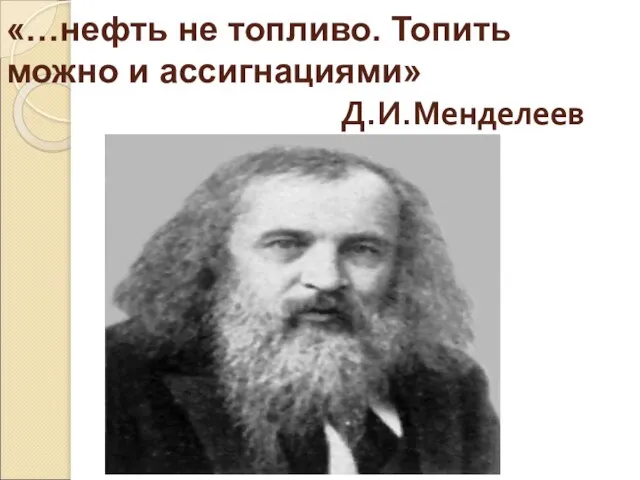 «…нефть не топливо. Топить можно и ассигнациями»

Д.И.Менделеев